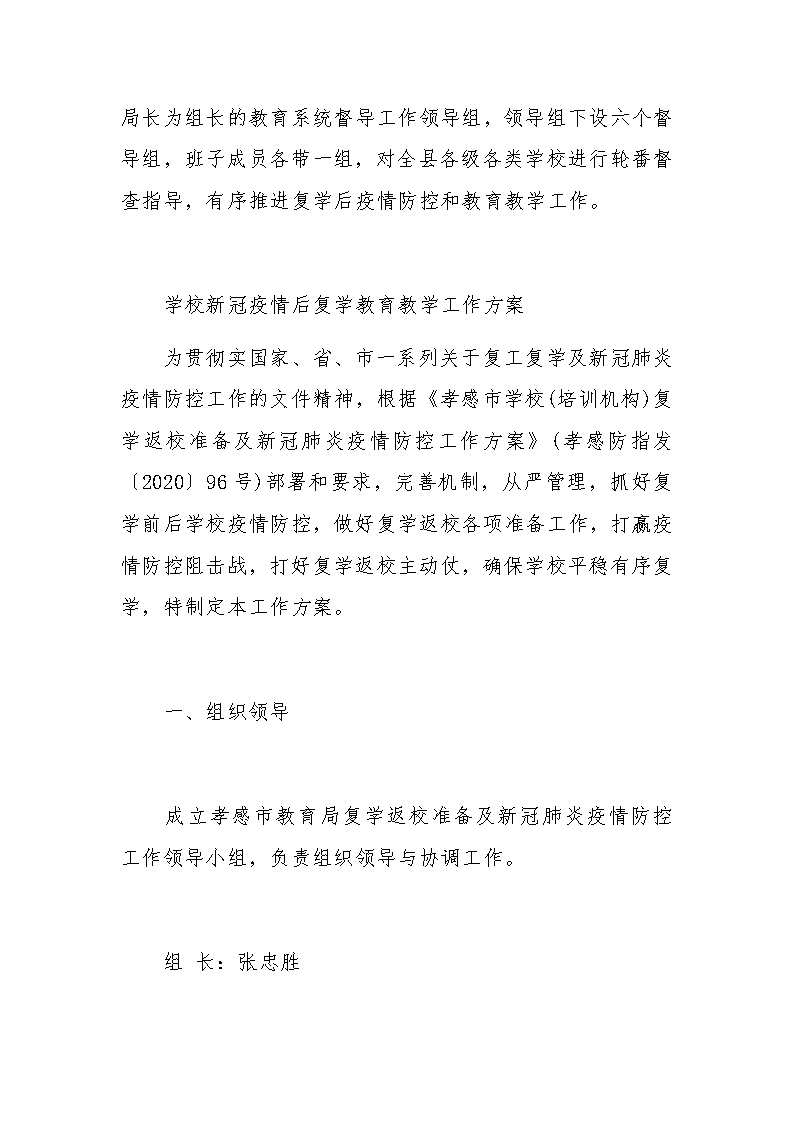 局长为组长的教育系统督导工作领导组，领导组下设六个督导组，班子成员各带一组，对全县各级各类学校进行轮番督查指导，有序推进复学后疫情防控和教育教学工作。

学校新冠疫情后复学教育教学工作方案

为贯彻实国家、省、市一系列关于复工复学及新冠肺炎疫情防控工作的文件精神，根据《孝感市学校(培训机构)复学返校准备及新冠肺炎疫情防控工作方案》(孝感防指发〔2020〕96号)部署和要求，完善机制，从严管理，抓好复学前后学校疫情防控，做好复学返校各项准备工作，打赢疫情防控阻击战，打好复学返校主动仗，确保学校平稳有序复学，特制定本工作方案。

一、组织领导

成立孝感市教育局复学返校准备及新冠肺炎疫情防控工作领导小组，负责组织领导与协调工作。

组 长：张忠胜